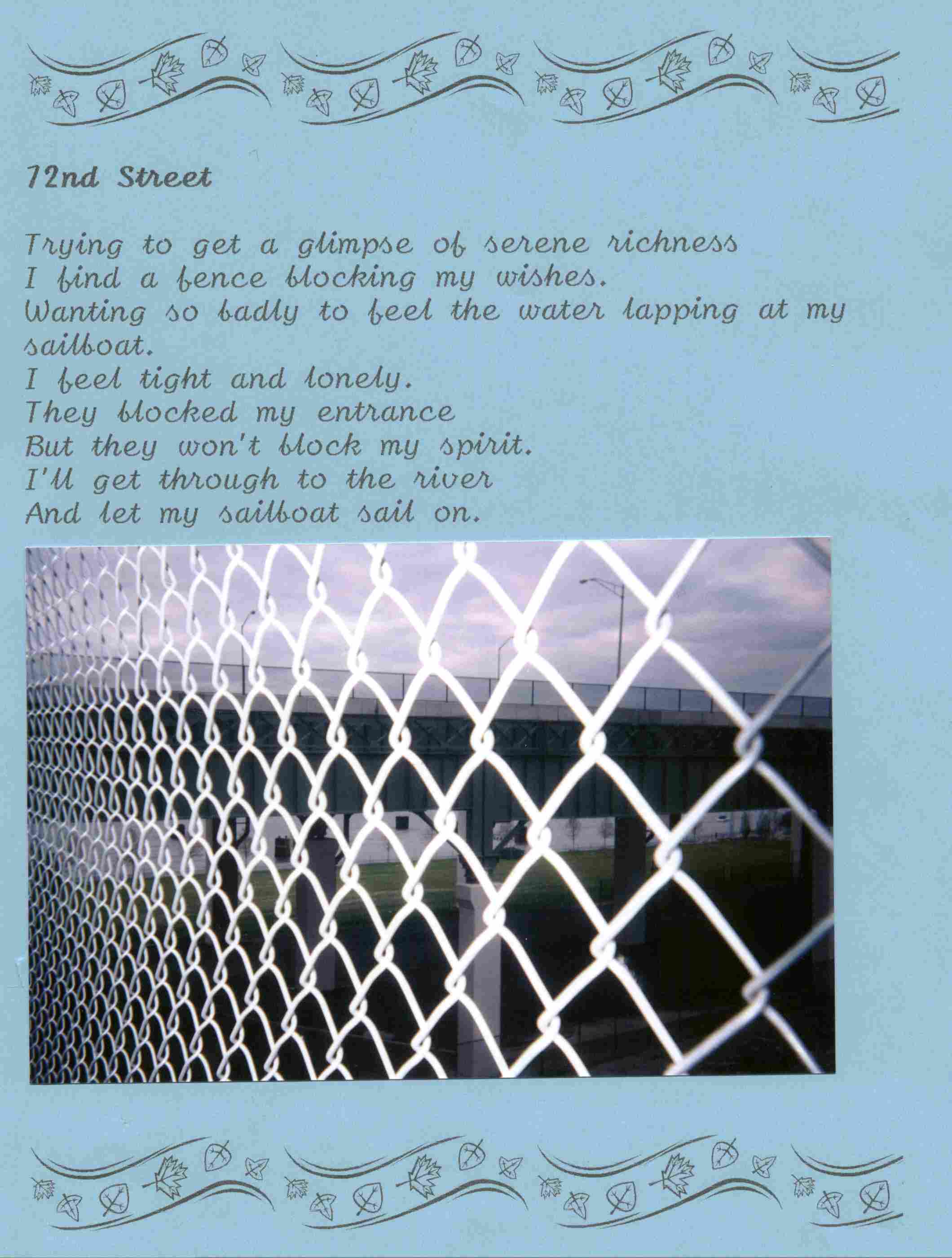 72nd Street

Trying to get a glimpse of serene richness
I find a fence blocking my wishes.
Wanting so badly to feel the water lapping at my sailboat.
I feel tight and lonely.
They blocked my entrance
But they won't block my spirit.
I'll get through to the river
And let my sailboat sail on.